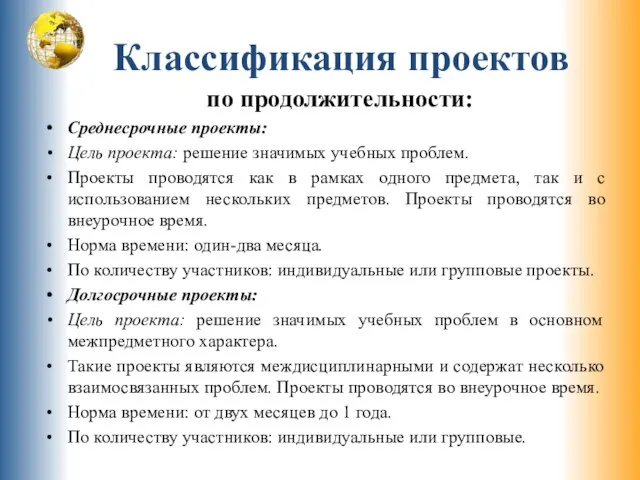 Классификация проектов

по продолжительности:

• Среднесрочные проекты:
• Цель проекта: решение значимых учебных проблем.
• Проекты проводятся как в рамках одного предмета, так и с использованием нескольких предметов. Проекты проводятся во внеурочное время.
• Норма времени: один-два месяца.
• По количеству участников: индивидуальные или групповые проекты.
• Долгосрочные проекты:
• Цель проекта: решение значимых учебных проблем в основном межпредметного характера.
• Такие проекты являются междисциплинарными и содержат несколько взаимосвязанных проблем. Проекты проводятся во внеурочное время.
• Норма времени: от двух месяцев до 1 года.
• По количеству участников: индивидуальные или групповые.